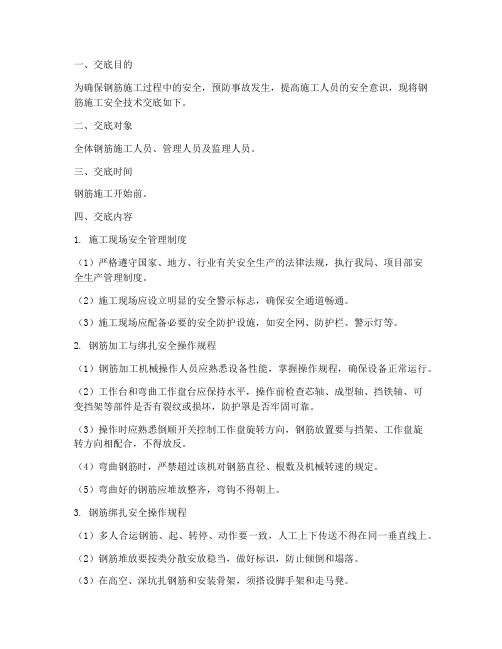 一、交底目的

为确保钢筋施工过程中的安全，预防事故发生，提高施工人员的安全意识，现将钢筋施工安全技术交底如下。

二、交底对象

全体钢筋施工人员、管理人员及监理人员。

三、交底时间

钢筋施工开始前。

四、交底内容

1. 施工现场安全管理制度

（1）严格遵守国家、地方、行业有关安全生产的法律法规，执行我局、项目部安全生产管理制度。

（2）施工现场应设立明显的安全警示标志，确保安全通道畅通。

（3）施工现场应配备必要的安全防护设施，如安全网、防护栏、警示灯等。

2. 钢筋加工与绑扎安全操作规程

（1）钢筋加工机械操作人员应熟悉设备性能，掌握操作规程，确保设备正常运行。

（2）工作台和弯曲工作盘台应保持水平，操作前检查芯轴、成型轴、挡铁轴、可变挡架等部件是否有裂纹或损坏，防护罩是否牢固可靠。

（3）操作时应熟悉倒顺开关控制工作盘旋转方向，钢筋放置要与挡架、工作盘旋转方向相配合，不得放反。

（4）弯曲钢筋时，严禁超过该机对钢筋直径、根数及机械转速的规定。

（5）弯曲好的钢筋应堆放整齐，弯钩不得朝上。

3. 钢筋绑扎安全操作规程

（1）多人合运钢筋、起、转停、动作要一致，人工上下传送不得在同一垂直线上。

（2）钢筋堆放要按类分散安放稳当，做好标识，防止倾倒和塌落。

（3）在高空、深坑扎钢筋和安装骨架，须搭设脚手架和走马凳。